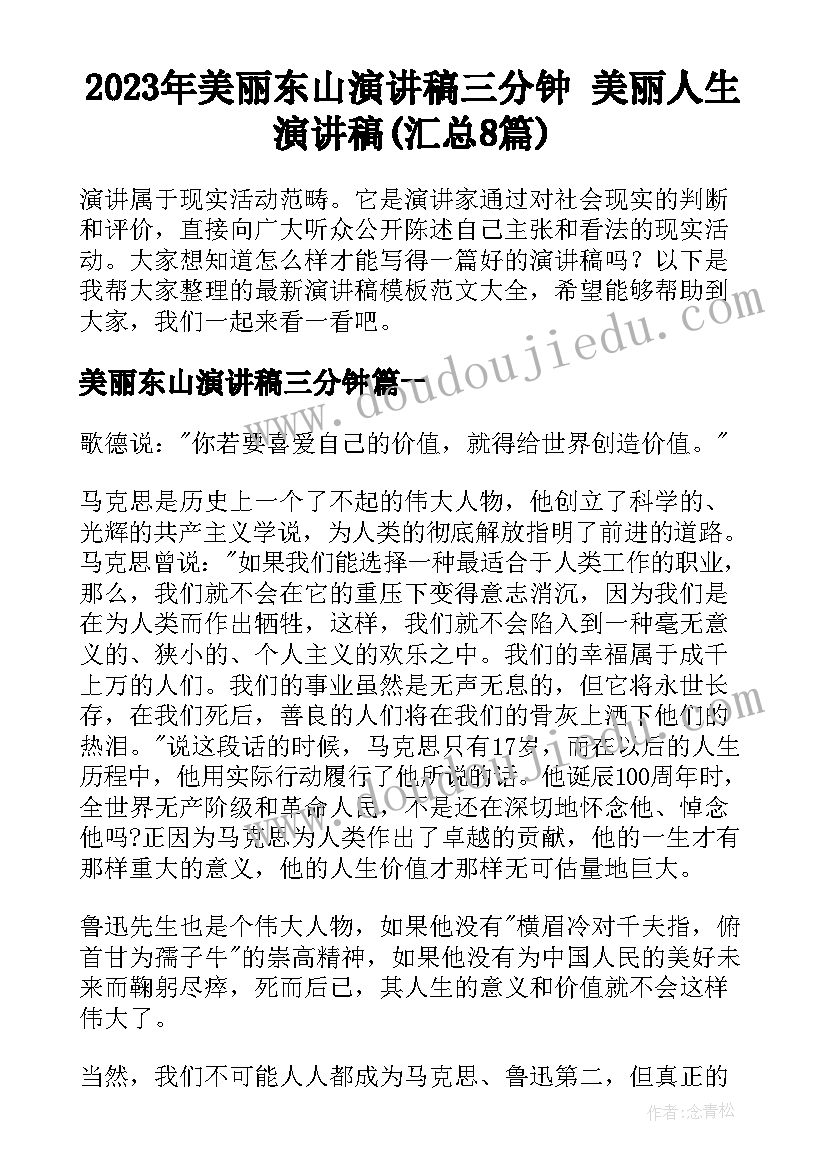 2023年美丽东山演讲稿三分钟 美丽人生演讲稿(汇总8篇)

演讲属于现实活动范畴。它是演讲家通过对社会现实的判断和评价，直接向广大听众公开陈述自己主张和看法的现实活动。大家想知道怎么样才能写得一篇好的演讲稿吗？以下是我帮大家整理的最新演讲稿模板范文大全，希望能够帮助到大家，我们一起来看一看吧。

www.doudoujiedu.com

美丽东山演讲稿三分钟篇一

歌德说："你若要喜爱自己的价值，就得给世界创造价值。"

马克思是历史上一个了不起的伟大人物，他创立了科学的、光辉的共产主义学说，为人类的彻底解放指明了前进的道路。马克思曾说："如果我们能选择一种最适合于人类工作的职业，那么，我们就不会在它的重压下变得意志消沉，因为我们是在为人类而作出牺牲，这样，我们就不会陷入到一种毫无意义的、狭小的、个人主义的欢乐之中。我们的幸福属于成千上万的人们。我们的事业虽然是无声无息的，但它将永世长存，在我们死后，善良的人们将在我们的骨灰上洒下他们的热泪。"说这段话的时候，马克思只有17岁，而在以后的人生历程中，他用实际行动履行了他所说的话。他诞辰100周年时，全世界无产阶级和革命人民，不是还在深切地怀念他、悼念他吗?正因为马克思为人类作出了卓越的贡献，他的一生才有那样重大的意义，他的人生价值才那样无可估量地巨大。

鲁迅先生也是个伟大人物，如果他没有"横眉冷对千夫指，俯首甘为孺子牛"的崇高精神，如果他没有为中国人民的美好未来而鞠躬尽瘁，死而后已，其人生的意义和价值就不会这样伟大了。

当然，我们不可能人人都成为马克思、鲁迅第二，但真正的

作者：念青松